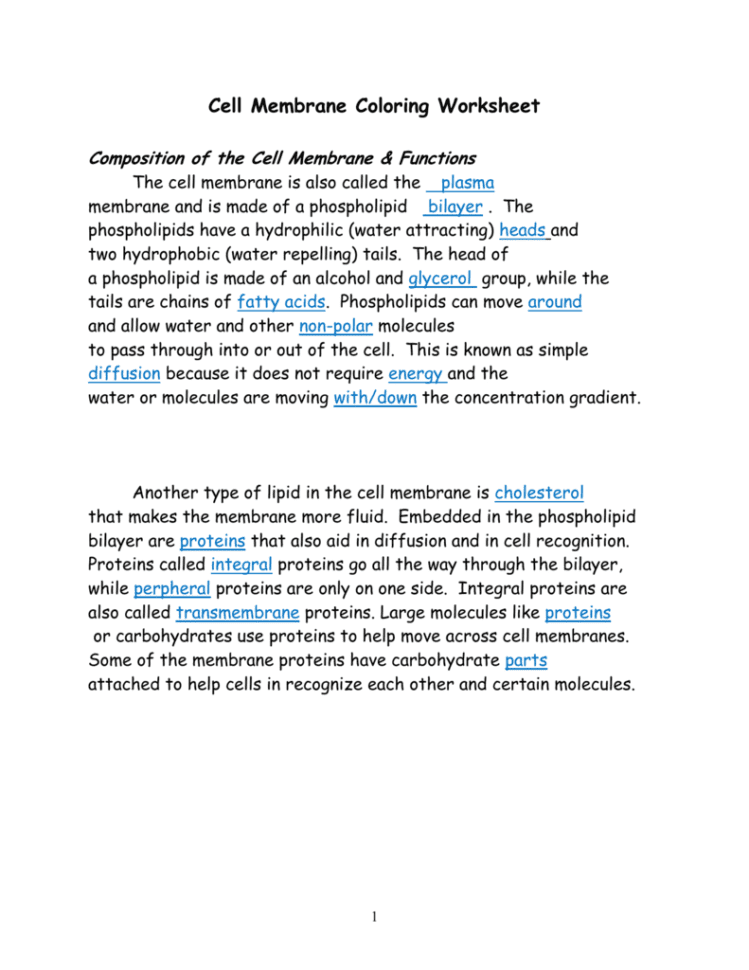 Cell Membrane Coloring Worksheet

Composition of the Cell Membrane & Functions

The cell membrane is also called the plasma membrane and is made of a phospholipid bilayer . The phospholipids have a hydrophilic (water attracting) heads and two hydrophobic (water repelling) tails. The head of a phospholipid is made of an alcohol and glycerol group, while the tails are chains of fatty acids. Phospholipids can move around and allow water and other non-polar molecules to pass through into or out of the cell. This is known as simple diffusion because it does not require energy and the water or molecules are moving with/down the concentration gradient.

Another type of lipid in the cell membrane is cholesterol that makes the membrane more fluid. Embedded in the phospholipid bilayer are proteins that also aid in diffusion and in cell recognition. Proteins called integral proteins go all the way through the bilayer, while perpheral proteins are only on one side. Integral proteins are also called transmembrane proteins. Large molecules like proteins or carbohydrates use proteins to help move across cell membranes. Some of the membrane proteins have carbohydrate parts attached to help cells in recognize each other and certain molecules.

1